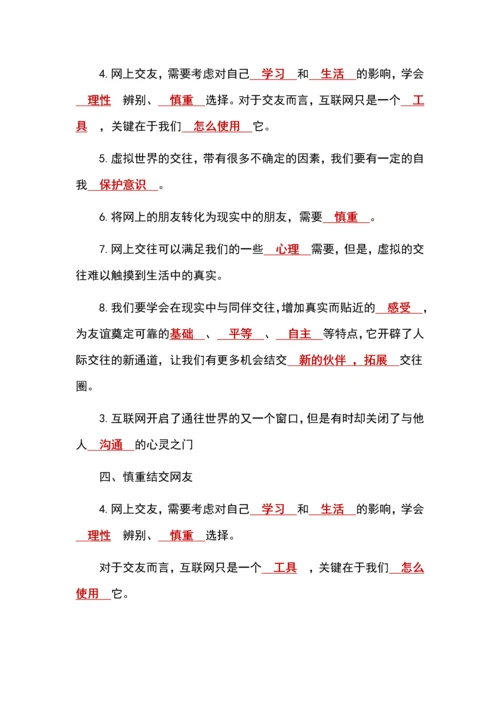 4. 网上交友，需要考虑对自己 学习 和 生活 的影响，学会 理性 辨别、 慎重 选择。对于交友而言，互联网只是一个 工具 ，关键在于我们 怎么使用 它。

5. 虚拟世界的交往，带有很多不确定的因素，我们要有一定的自我 保护意识 。

6. 将网上的朋友转化为现实中的朋友，需要 慎重 。

7. 网上交往可以满足我们的一些 心理 需要，但是，虚拟的交往难以触摸到生活中的真实。

8. 我们要学会在现实中与同伴交往，增加真实而贴近的 感受 ，为友谊奠定可靠的基础 、 平等 、 自主 等特点，它开辟了人际交往的新通道，让我们有更多机会结交 新的伙伴，拓展 交往圈。

3. 互联网开启了通往世界的又一个窗口，但是有时却关闭了与他人 沟通 的心灵之门

四、慎重结交网友

4. 网上交友，需要考虑对自己 学习 和 生活 的影响，学会 理性 辨别、 慎重 选择。

对于交友而言，互联网只是一个 工具 ，关键在于我们 怎么使用 它。